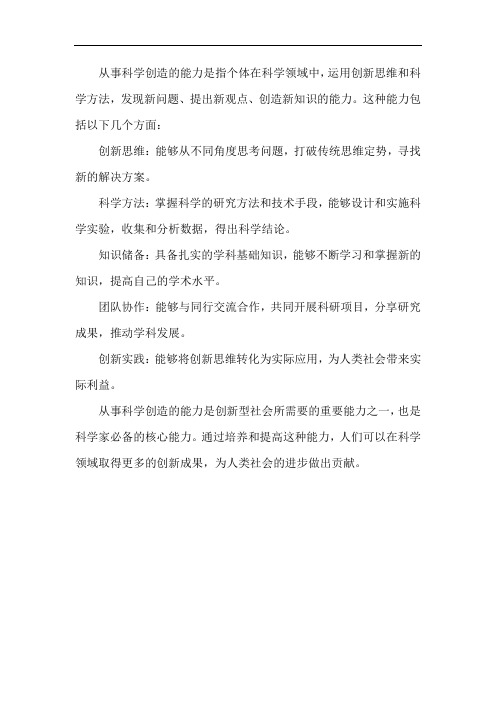 从事科学创造的能力是指个体在科学领域中，运用创新思维和科学方法，发现新问题、提出新观点、创造新知识的能力。这种能力包括以下几个方面：

创新思维：能够从不同角度思考问题，打破传统思维定势，寻找新的解决方案。

科学方法：掌握科学的研究方法和技术手段，能够设计和实施科学实验，收集和分析数据，得出科学结论。

知识储备：具备扎实的学科基础知识，能够不断学习和掌握新的知识，提高自己的学术水平。

团队协作：能够与同行交流合作，共同开展科研项目，分享研究成果，推动学科发展。

创新实践：能够将创新思维转化为实际应用，为人类社会带来实际利益。

从事科学创造的能力是创新型社会所需要的重要能力之一，也是科学家必备的核心能力。通过培养和提高这种能力，人们可以在科学领域取得更多的创新成果，为人类社会的进步做出贡献。